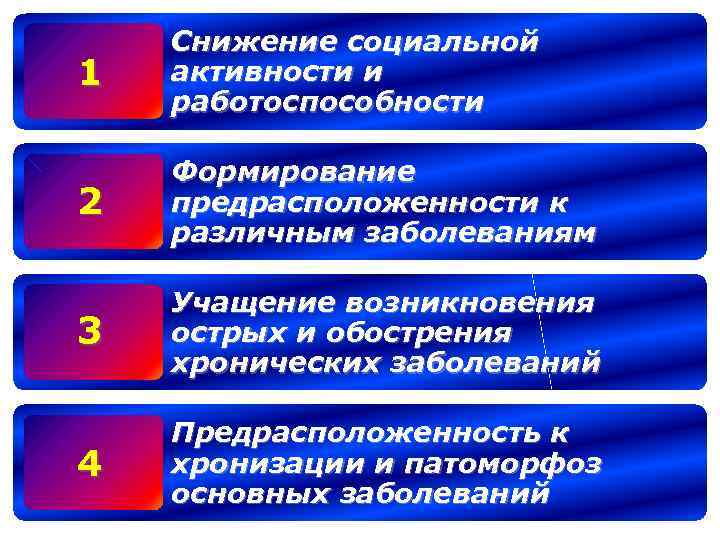 1

Снижение социальной активности и работоспособности

2

Формирование предрасположенности к различным заболеваниям

3

Учащение возникновения острых и обострения хронических заболеваний

4

Предрасположенность к хронизации и патоморфоз основных заболеваний